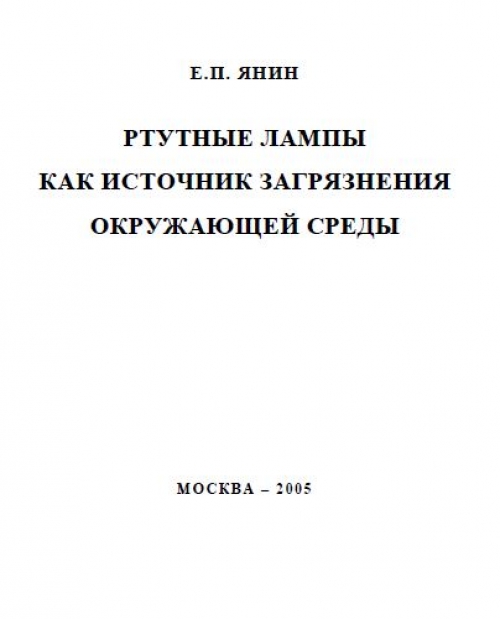 Е.П. ЯНИН

РТУТНЫЕ ЛАМПЫ
КАК ИСТОЧНИК ЗАГРЯЗНЕНИЯ
ОКРУЖАЮЩЕЙ СРЕДЫ

МОСКВА – 2005